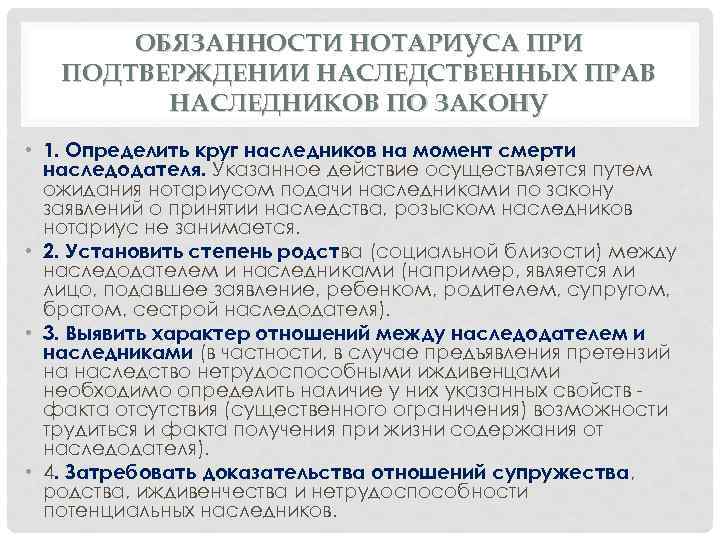 ОБЯЗАННОСТИ НОТАРИУСА ПРИ ПОДТВЕРЖДЕНИИ НАСЛЕДСТВЕННЫХ ПРАВ НАСЛЕДНИКОВ ПО ЗАКОНУ

• 1. Определить круг наследников на момент смерти наследодателя. Указанное действие осуществляется путем ожидания нотариусом подачи наследниками по закону заявлений о принятии наследства, розыском наследников нотариус не занимается.

• 2. Установить степень родства (социальной близости) между наследодателем и наследниками (например, является ли лицо, подавшее заявление, ребенком, родителем, супругом, братом, сестрой наследодателя).

• 3. Выявить характер отношений между наследодателем и наследниками (в частности, в случае предъявления претензий на наследство нетрудоспособными иждивенцами необходимо определить наличие у них указанных свойств - факта отсутствия (существенного ограничения) возможности трудиться и факта получения при жизни содержания от наследодателя).

• 4. Затребовать доказательства отношений супружества, родства, иждивенчества и нетрудоспособности потенциальных наследников.